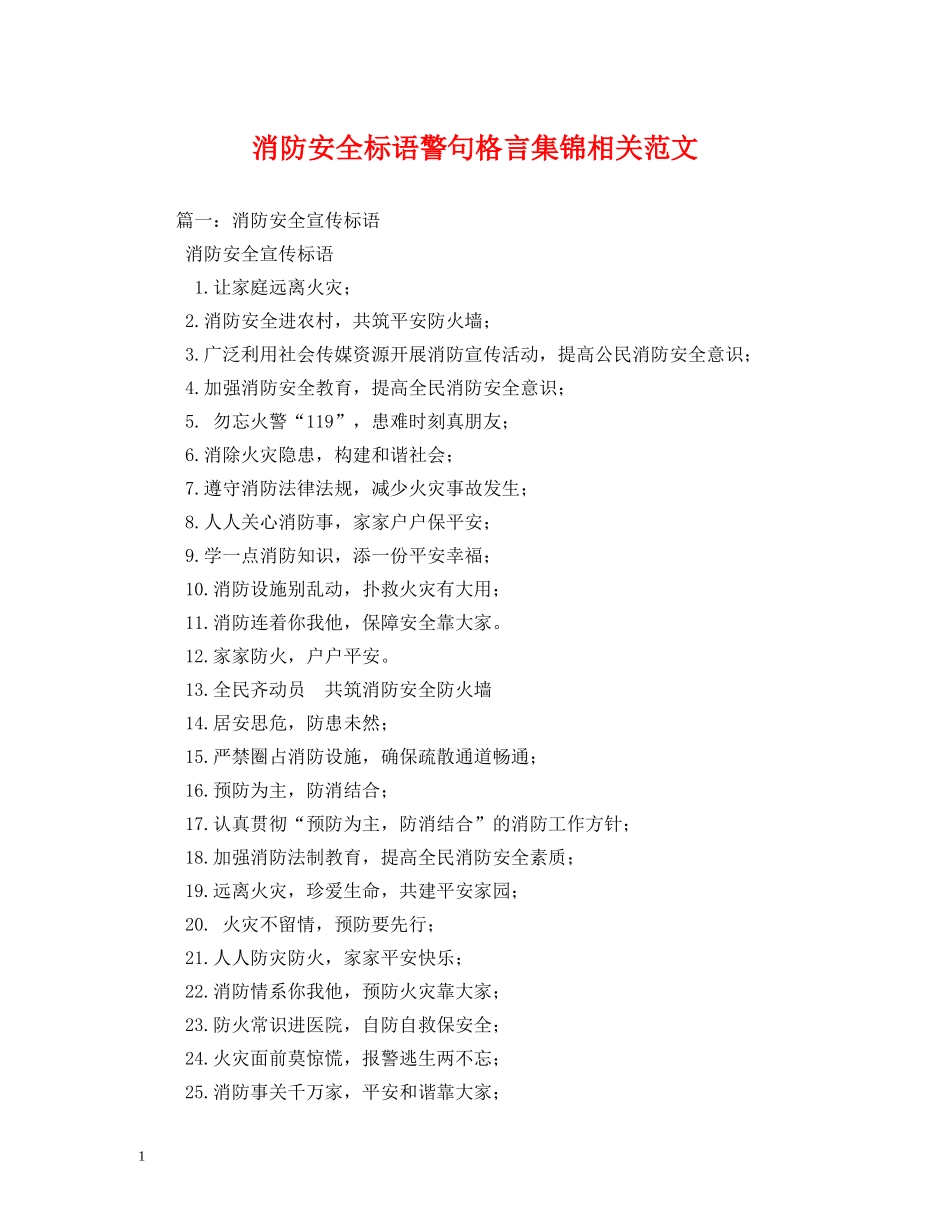 消防安全标语警句格言集锦相关范文

篇一：消防安全宣传标语

消防安全宣传标语

1.让家庭远离火灾；

2.消防安全进农村，共筑平安防火墙；

3.广泛利用社会传媒资源开展消防宣传活动，提高公民消防安全意识；

4.加强消防安全教育，提高全民消防安全意识；

5. 勿忘火警“119”，患难时刻真朋友；

6.消除火灾隐患，构建和谐社会；

7.遵守消防法律法规，减少火灾事故发生；

8.人人关心消防事，家家户户保平安；

9.学一点消防知识，添一份平安幸福；

10.消防设施别乱动，扑救火灾有大用；

11.消防连着你我他，保障安全靠大家。

12.家家防火，户户平安。

13.全民齐动员 共筑消防安全防火墙

14.居安思危，防患未然；

15.严禁圈占消防设施，确保疏散通道畅通；

16.预防为主，防消结合；

17.认真贯彻“预防为主，防消结合”的消防工作方针；

18.加强消防法制教育，提高全民消防安全素质；

19.远离火灾，珍爱生命，共建平安家园；

20. 火灾不留情，预防要先行；

21.人人防灾防火，家家平安快乐；

22.消防情系你我他，预防火灾靠大家；

23.防火常识进医院，自防自救保安全；

24.火灾面前莫惊慌，报警逃生两不忘；

25.消防事关千万家，平安和谐靠大家；

1